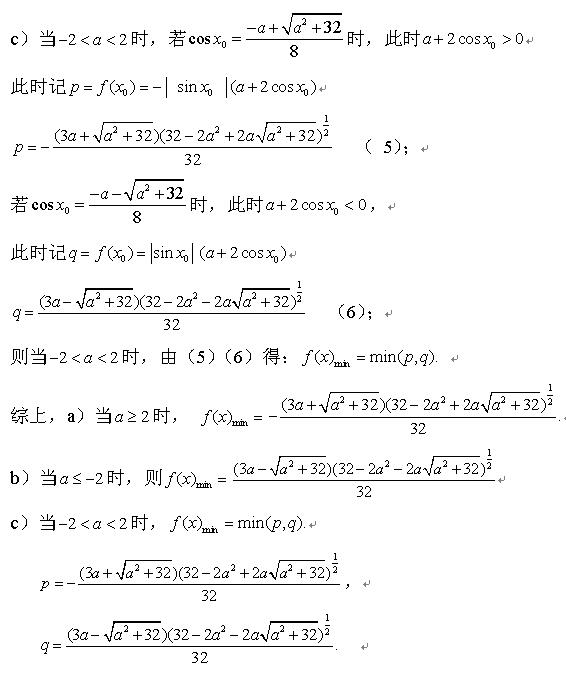 c）当$-2<a<2$时，若$\cos x_0=\frac{-a+\sqrt{a^2+32}}{8}$时，此时$a+2\cos x_0>0$

此时记$p=f(x_0)=-|\sin x_0|(a+2\cos x_0)$

$p=-\frac{(3a+\sqrt{a^2+32})(32-2a^2+2a\sqrt{a^2+32})^{\frac{1}{2}}}{32}$ （5）；

若$\cos x_0=\frac{-a-\sqrt{a^2+32}}{8}$时，此时$a+2\cos x_0<0$，

此时记$q=f(x_0)=|\sin x_0|(a+2\cos x_0)$

$q=\frac{(3a-\sqrt{a^2+32})(32-2a^2-2a\sqrt{a^2+32})^{\frac{1}{2}}}{32}$ （6）；

则当$-2<a<2$时，由（5）（6）得：$f(x)_{\min}=\min(p,q)$.

综上，a）当$a\geq 2$时，$f(x)_{\min}=-\frac{(3a+\sqrt{a^2+32})(32-2a^2+2a\sqrt{a^2+32})^{\frac{1}{2}}}{32}$.

b）当$a\leq -2$时，则$f(x)_{\min}=\frac{(3a-\sqrt{a^2+32})(32-2a^2-2a\sqrt{a^2+32})^{\frac{1}{2}}}{32}$

c）当$-2<a<2$时，$f(x)_{\min}=\min(p,q)$.

$p=-\frac{(3a+\sqrt{a^2+32})(32-2a^2+2a\sqrt{a^2+32})^{\frac{1}{2}}}{32}$，

$q=\frac{(3a-\sqrt{a^2+32})(32-2a^2-2a\sqrt{a^2+32})^{\frac{1}{2}}}{32}$.